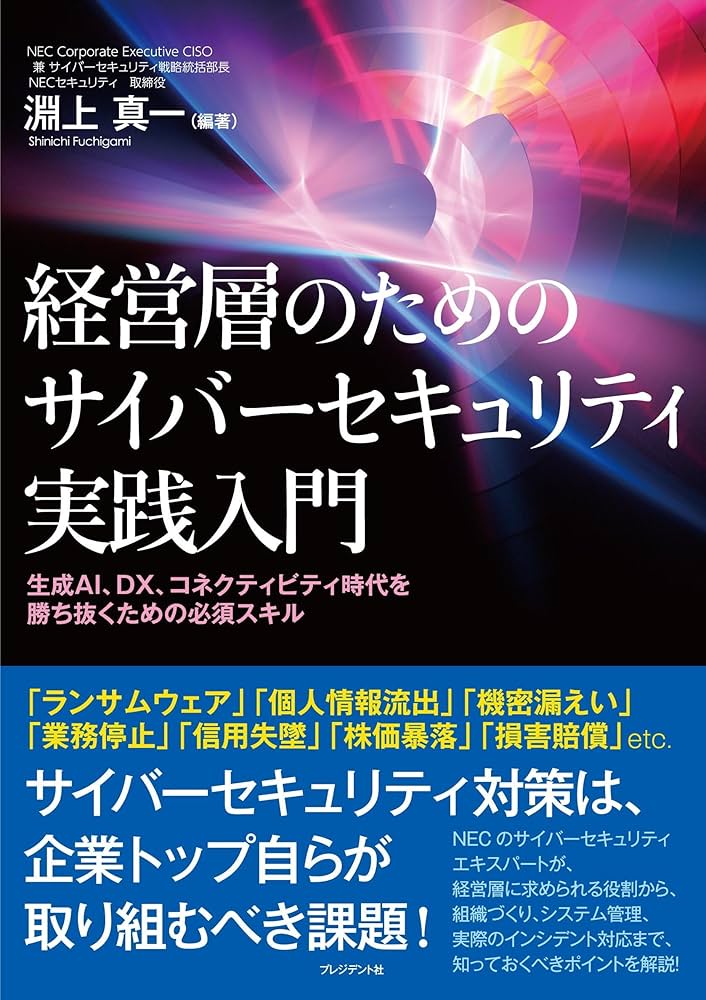 NEC Corporate Executive CISO
兼 サイバーセキュリティ戦略統括部長
NECセキュリティ 取締役
淵上 真一（編著）
Shinichi Fuchigami

経営層のための
サイバーセキュリティ
実践入門

生成AI、DX、コネクティビティ時代を
勝ち抜くための必須スキル

「ランサムウェア」「個人情報流出」「機密漏えい」
「業務停止」「信用失墜」「株価暴落」「損害賠償」etc.

サイバーセキュリティ対策は、
企業トップ自らが
取り組むべき課題！

NEC のサイバーセキュリティ
エキスパートが、
経営層に求められる役割から、
組織づくり、システム管理、
実際のインシデント対応まで、
知っておくべきポイントを解説！

プレジデント社